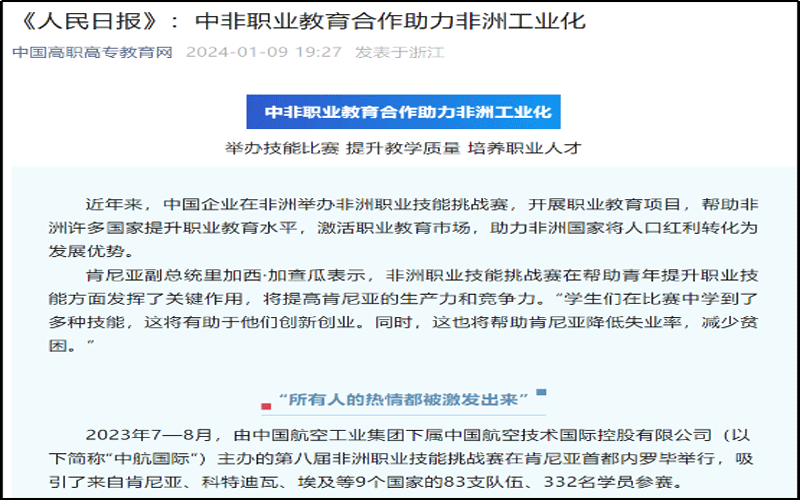 《人民日报》：中非职业教育合作助力非洲工业化

中国高职高专教育网 2024-01-09 19:27 发表于浙江

中非职业教育合作助力非洲工业化

举办技能比赛 提升教学质量 培养职业人才

近年来，中国企业在非洲举办非洲职业技能挑战赛，开展职业教育项目，帮助非洲许多国家提升职业教育水平，激活职业教育市场，助力非洲国家将人口红利转化为发展优势。

肯尼亚副总统里加西·加查瓜表示，非洲职业技能挑战赛在帮助青年提升职业技能方面发挥了关键作用，将提高肯尼亚的生产力和竞争力。“学生们在比赛中学到了多种技能，这将有助于他们创新创业。同时，这也将帮助肯尼亚降低失业率，减少贫困。”

“所有人的热情都被激发出来”

2023年7—8月，由中国航空工业集团下属中国航空技术国际控股有限公司（以下简称“中航国际”）主办的第八届非洲职业技能挑战赛在肯尼亚首都内罗毕举行，吸引了来自肯尼亚、科特迪瓦、埃及等9个国家的83支队伍、332名学员参赛。